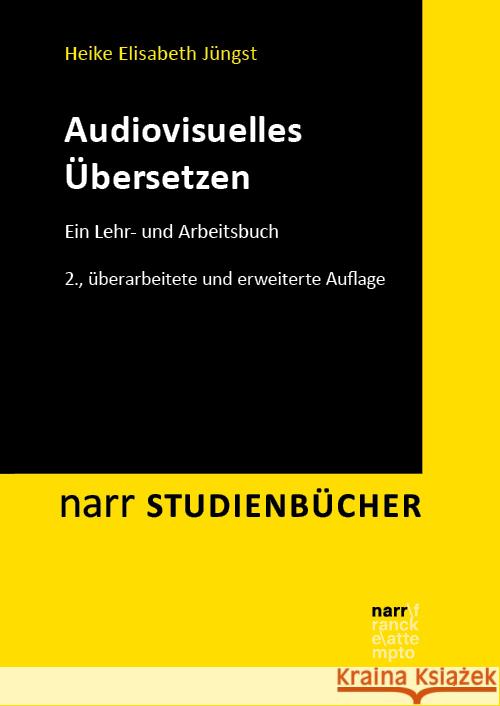 Heike Elisabeth Jüngst

Audiovisuelles Übersetzen

Ein Lehr- und Arbeitsbuch

2., überarbeitete und erweiterte Auflage

narr STUDIENBÜCHER

narr\f ranck e\atte mpto